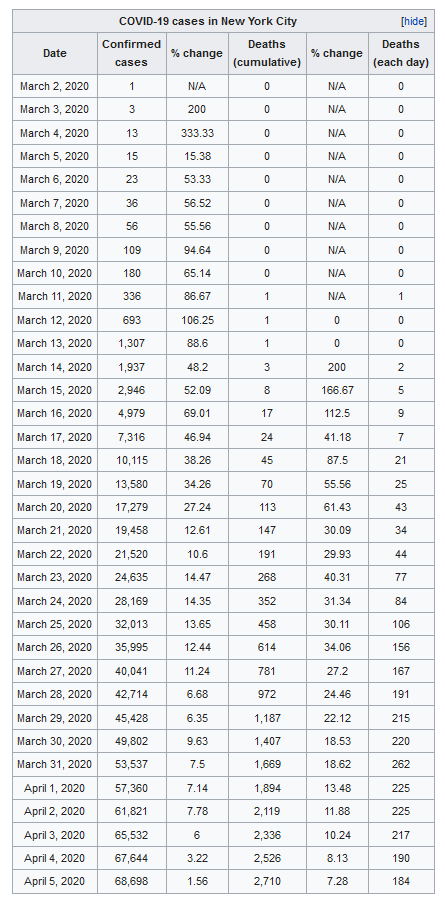 COVID-19 cases in New York City [hide]

| Date | Confirmed cases | % change | Deaths (cumulative) | % change | Deaths (each day) |
|---|---|---|---|---|---|
| March 2, 2020 | 1 | N/A | 0 | N/A | 0 |
| March 3, 2020 | 3 | 200 | 0 | N/A | 0 |
| March 4, 2020 | 13 | 333.33 | 0 | N/A | 0 |
| March 5, 2020 | 15 | 15.38 | 0 | N/A | 0 |
| March 6, 2020 | 23 | 53.33 | 0 | N/A | 0 |
| March 7, 2020 | 36 | 56.52 | 0 | N/A | 0 |
| March 8, 2020 | 56 | 55.56 | 0 | N/A | 0 |
| March 9, 2020 | 109 | 94.64 | 0 | N/A | 0 |
| March 10, 2020 | 180 | 65.14 | 0 | N/A | 0 |
| March 11, 2020 | 336 | 86.67 | 1 | N/A | 1 |
| March 12, 2020 | 693 | 106.25 | 1 | 0 | 0 |
| March 13, 2020 | 1,307 | 88.6 | 1 | 0 | 0 |
| March 14, 2020 | 1,937 | 48.2 | 3 | 200 | 2 |
| March 15, 2020 | 2,946 | 52.09 | 8 | 166.67 | 5 |
| March 16, 2020 | 4,979 | 69.01 | 17 | 112.5 | 9 |
| March 17, 2020 | 7,316 | 46.94 | 24 | 41.18 | 7 |
| March 18, 2020 | 10,115 | 38.26 | 45 | 87.5 | 21 |
| March 19, 2020 | 13,580 | 34.26 | 70 | 55.56 | 25 |
| March 20, 2020 | 17,279 | 27.24 | 113 | 61.43 | 43 |
| March 21, 2020 | 19,458 | 12.61 | 147 | 30.09 | 34 |
| March 22, 2020 | 21,520 | 10.6 | 191 | 29.93 | 44 |
| March 23, 2020 | 24,635 | 14.47 | 268 | 40.31 | 77 |
| March 24, 2020 | 28,169 | 14.35 | 352 | 31.34 | 84 |
| March 25, 2020 | 32,013 | 13.65 | 458 | 30.11 | 106 |
| March 26, 2020 | 35,995 | 12.44 | 614 | 34.06 | 156 |
| March 27, 2020 | 40,041 | 11.24 | 781 | 27.2 | 167 |
| March 28, 2020 | 42,714 | 6.68 | 972 | 24.46 | 191 |
| March 29, 2020 | 45,428 | 6.35 | 1,187 | 22.12 | 215 |
| March 30, 2020 | 49,802 | 9.63 | 1,407 | 18.53 | 220 |
| March 31, 2020 | 53,537 | 7.5 | 1,669 | 18.62 | 262 |
| April 1, 2020 | 57,360 | 7.14 | 1,894 | 13.48 | 225 |
| April 2, 2020 | 61,821 | 7.78 | 2,119 | 11.88 | 225 |
| April 3, 2020 | 65,532 | 6 | 2,336 | 10.24 | 217 |
| April 4, 2020 | 67,644 | 3.22 | 2,526 | 8.13 | 190 |
| April 5, 2020 | 68,698 | 1.56 | 2,710 | 7.28 | 184 |